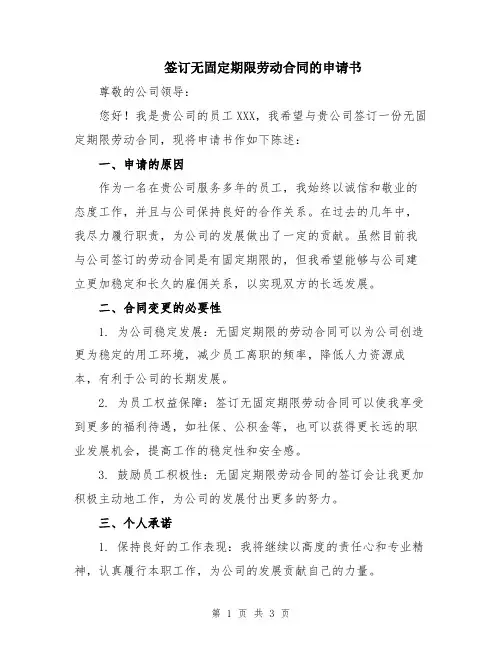 签订无固定期限劳动合同的申请书

尊敬的公司领导：

您好！我是贵公司的员工XXX，我希望与贵公司签订一份无固定期限劳动合同，现将申请书作如下陈述：

一、申请的原因

作为一名在贵公司服务多年的员工，我始终以诚信和敬业的态度工作，并且与公司保持良好的合作关系。在过去的几年中，我尽力履行职责，为公司的发展做出了一定的贡献。虽然目前我与公司签订的劳动合同是有固定期限的，但我希望能够与公司建立更加稳定和长久的雇佣关系，以实现双方的长远发展。

二、合同变更的必要性

1. 为公司稳定发展：无固定期限的劳动合同可以为公司创造更为稳定的用工环境，减少员工离职的频率，降低人力资源成本，有利于公司的长期发展。

2. 为员工权益保障：签订无固定期限劳动合同可以使我享受到更多的福利待遇，如社保、公积金等，也可以获得更长远的职业发展机会，提高工作的稳定性和安全感。

3. 鼓励员工积极性：无固定期限劳动合同的签订会让我更加积极主动地工作，为公司的发展付出更多的努力。

三、个人承诺

1. 保持良好的工作表现：我将继续以高度的责任心和专业精神，认真履行本职工作，为公司的发展贡献自己的力量。

第 1 页 共 3 页